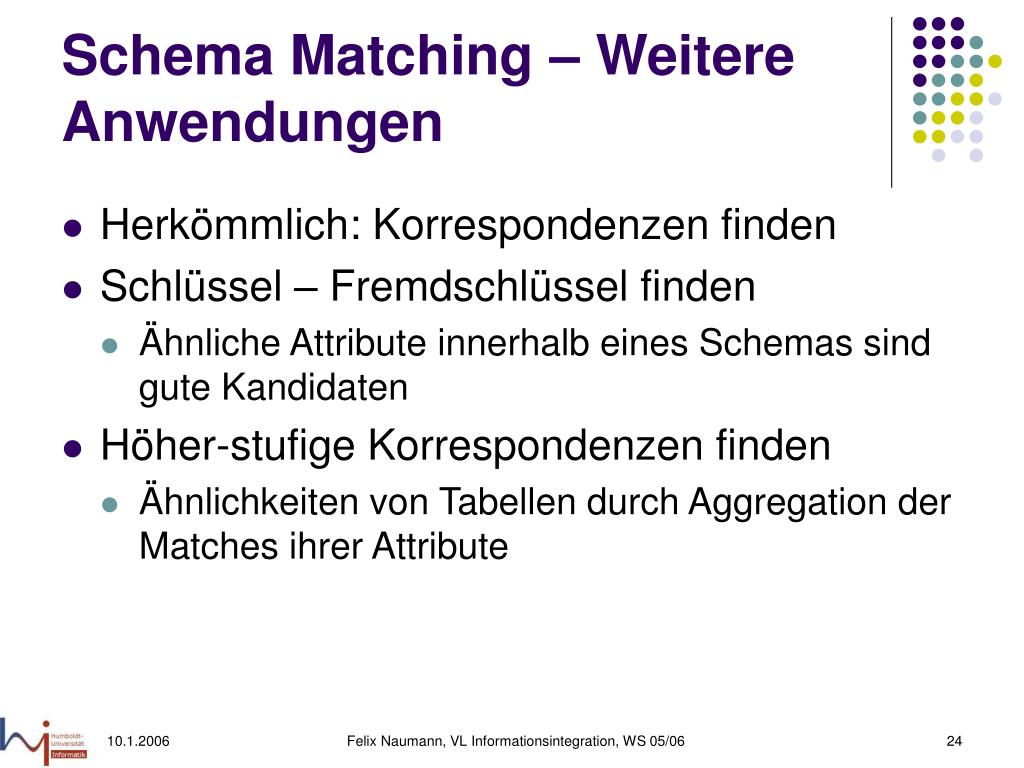 Schema Matching – Weitere Anwendungen

- Herkömmlich: Korrespondenzen finden
- Schlüssel – Fremdschlüssel finden
  - Ähnliche Attribute innerhalb eines Schemas sind gute Kandidaten
- Höher-stufige Korrespondenzen finden
  - Ähnlichkeiten von Tabellen durch Aggregation der Matches ihrer Attribute

Humboldt-Universität Informatik

10.1.2006

Felix Naumann, VL Informationsintegration, WS 05/06

24